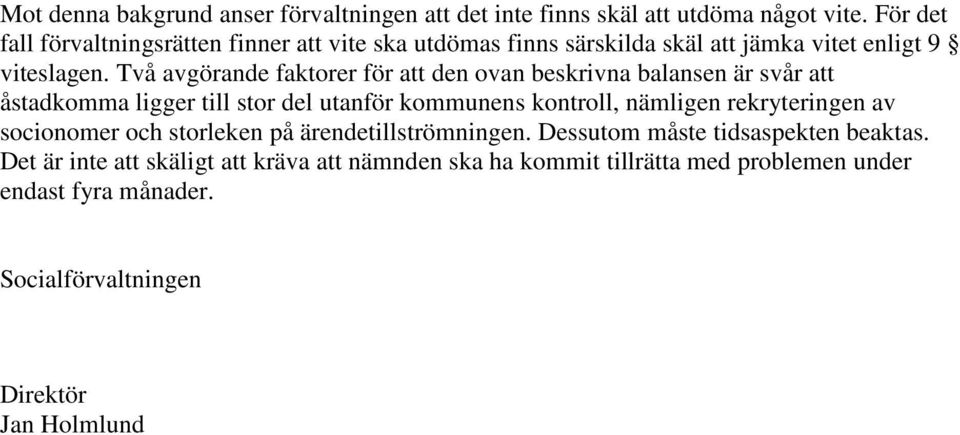 Mot denna bakgrund anser förvaltningen att det inte finns skäl att utdöma något vite. För det fall förvaltningsrätten finner att vite ska utdömas finns särskilda skäl att jämka vitet enligt 9 § viteslagen. Två avgörande faktorer för att den ovan beskrivna balansen är svår att åstadkomma ligger till stor del utanför kommunens kontroll, nämligen rekryteringen av socionomer och storleken på ärendetillströmningen. Dessutom måste tidsaspekten beaktas. Det är inte att skäligt att kräva att nämnden ska ha kommit tillrätta med problemen under endast fyra månader.

Socialförvaltningen

Direktör
Jan Holmlund